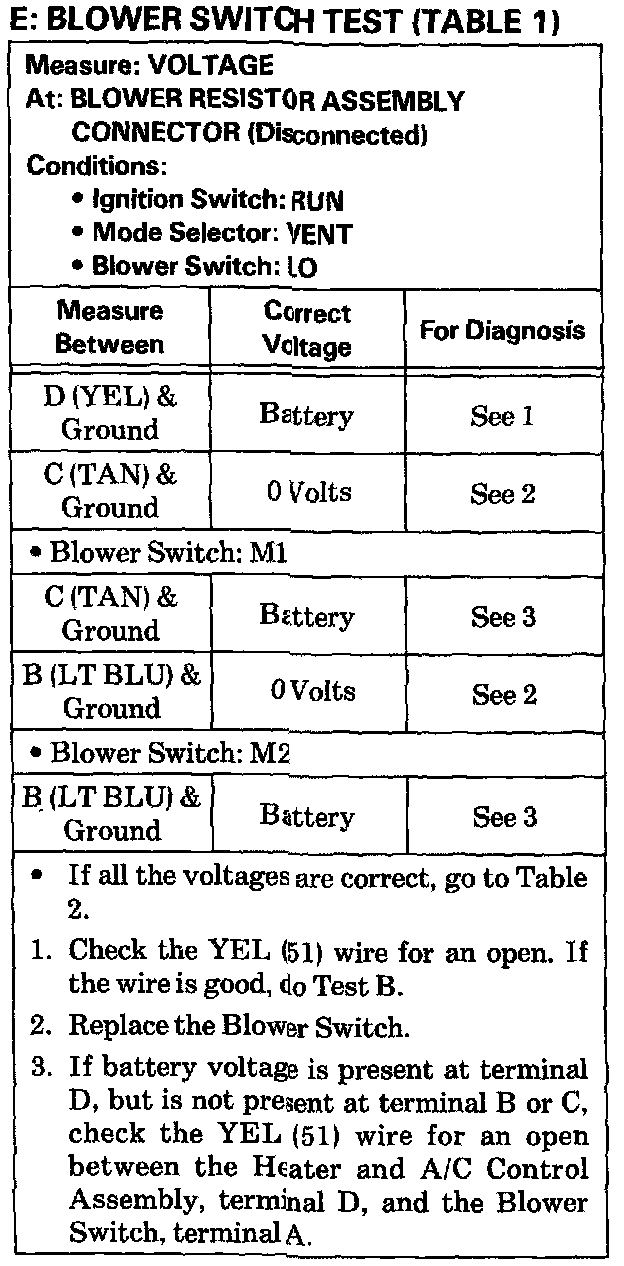 E: BLOWER SWITCH TEST (TABLE 1)

Measure: VOLTAGE
At: BLOWER RESISTOR ASSEMBLY CONNECTOR (Disconnected)
Conditions:
• Ignition Switch: RUN
• Mode Selector: VENT
• Blower Switch: LO

| Measure Between | Correct Voltage | For Diagnosis |
|---|---|---|
| D (YEL) & Ground | Battery | See 1 |
| C (TAN) & Ground | 0 Volts | See 2 |
| • Blower Switch: M1 | | |
| C (TAN) & Ground | Battery | See 3 |
| B (LT BLU) & Ground | 0 Volts | See 2 |
| • Blower Switch: M2 | | |
| B (LT BLU) & Ground | Battery | See 3 |

• If all the voltages are correct, go to Table 2.
1. Check the YEL (51) wire for an open. If the wire is good, do Test B.
2. Replace the Blower Switch.
3. If battery voltage is present at terminal D, but is not present at terminal B or C, check the YEL (51) wire for an open between the Heater and A/C Control Assembly, terminal D, and the Blower Switch, terminal A.